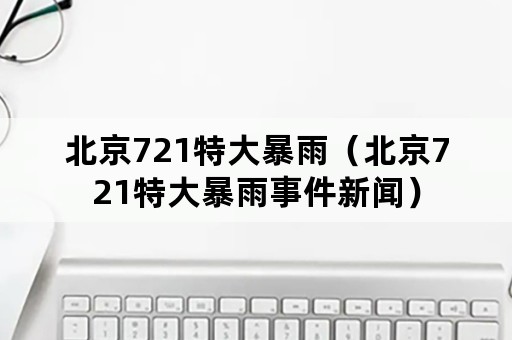 北京721特大暴雨（北京721特大暴雨事件新闻）